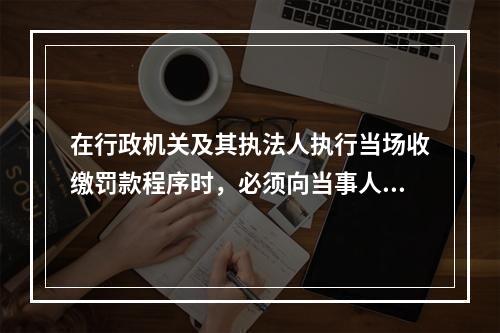 在行政机关及其执法人执行当场收缴罚款程序时，必须向当事人...